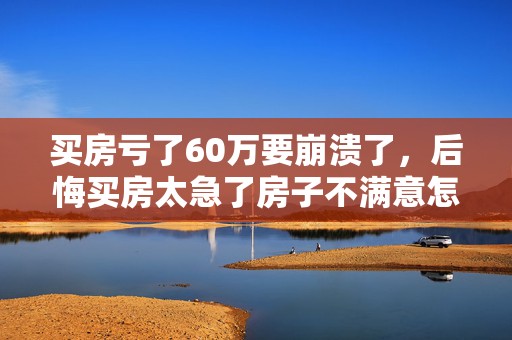 买房亏了60万要崩溃了，后悔买房太急了房子不满意怎